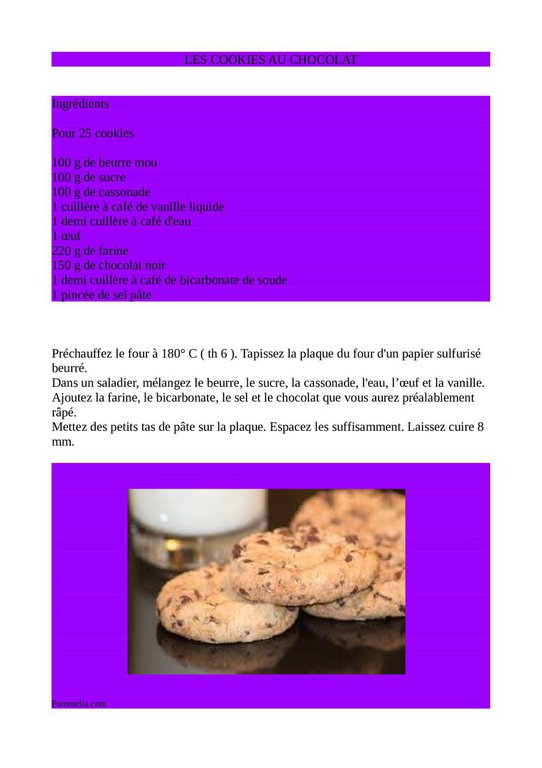 LES COOKIES AU CHOCOLAT

Ingrédients

Pour 25 cookies

100 g de beurre mou
100 g de sucre
100 g de cassonade
1 cuillère à café de vanille liquide
1 demi cuillère à café d'eau
1 œuf
220 g de farine
150 g de chocolat noir
1 demi cuillère à café de bicarbonate de soude
1 pincée de sel pâte

Préchauffez le four à 180° C ( th 6 ). Tapissez la plaque du four d'un papier sulfurisé beurré.
Dans un saladier, mélangez le beurre, le sucre, la cassonade, l'eau, l'œuf et la vanille.
Ajoutez la farine, le bicarbonate, le sel et le chocolat que vous aurez préalablement râpé.
Mettez des petits tas de pâte sur la plaque. Espacez les suffisamment. Laissez cuire 8 mm.

Fotomelia.com